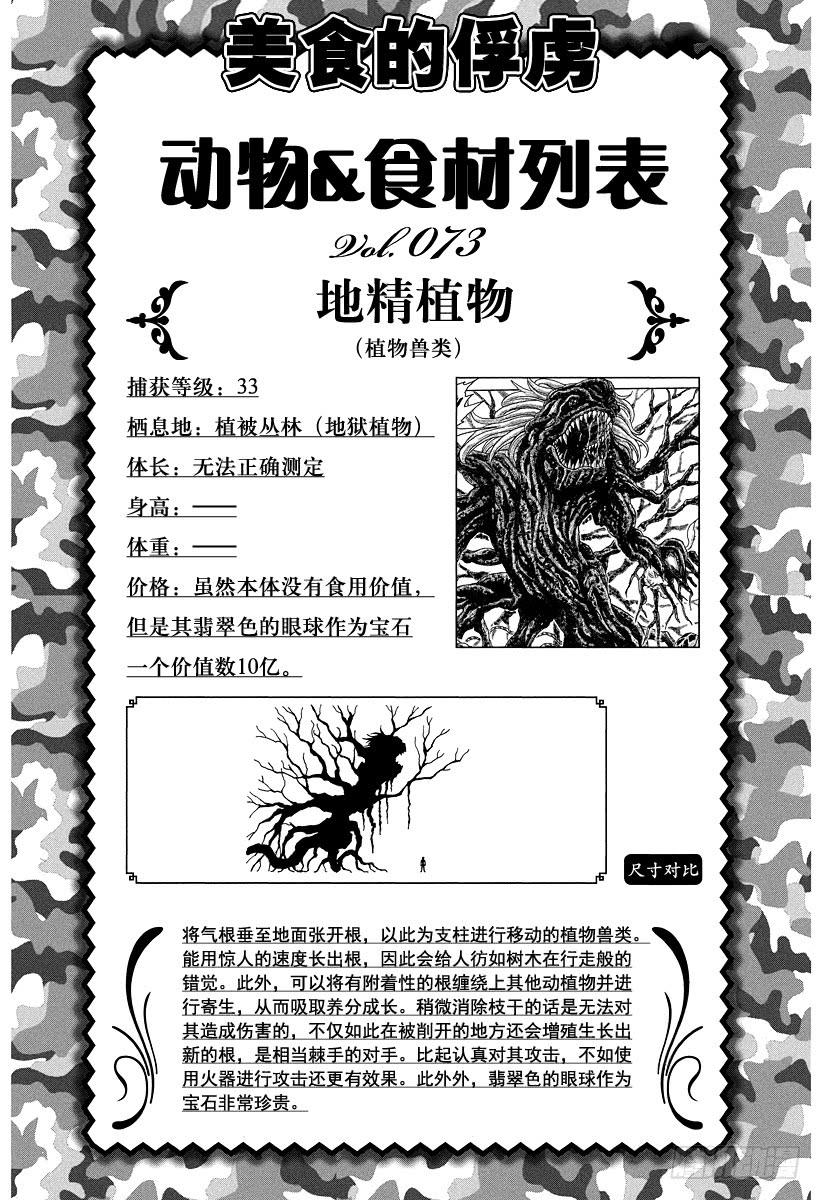 美食的俘虏

动物&食材列表

Vol.073

地精植物

（植物兽类）

捕获等级：33

栖息地：植被丛林（地狱植物）

体长：无法正确测定

身高：——

体重：——

价格：虽然本体没有食用价值，但是其翡翠色的眼球作为宝石一个价值数10亿。

尺寸对比

将气根垂至地面张开根，以此为支柱进行移动的植物兽类。能用惊人的速度长出根，因此会给人彷如树木在行走般的错觉。此外，可以将有附着性的根缠绕上其他动植物并进行寄生，从而吸取养分成长。稍微消除枝干的话是无法对其造成伤害的，不仅如此在被削开的地方还会增殖生长出新的根，是相当棘手的对手。比起认真对其攻击，不如使用火器进行攻击还更有效果。此外外，翡翠色的眼球作为宝石非常珍贵。